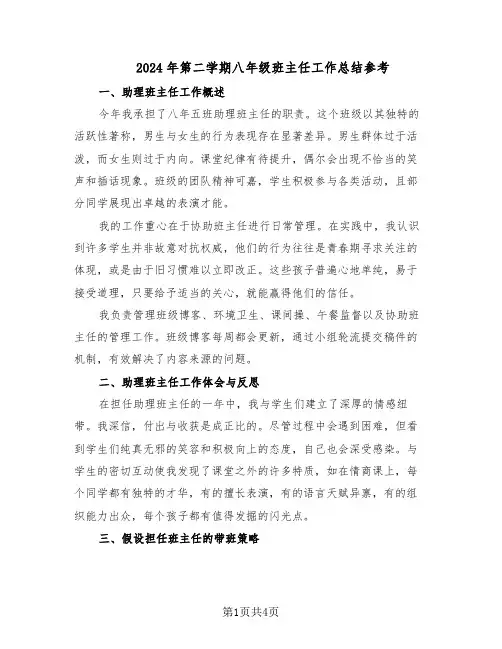 2024年第二学期八年级班主任工作总结参考

一、助理班主任工作概述

今年我承担了八年五班助理班主任的职责。这个班级以其独特的活跃性著称，男生与女生的行为表现存在显著差异。男生群体过于活泼，而女生则过于内向。课堂纪律有待提升，偶尔会出现不恰当的笑声和插话现象。班级的团队精神可嘉，学生积极参与各类活动，且部分同学展现出卓越的表演才能。

我的工作重心在于协助班主任进行日常管理。在实践中，我认识到许多学生并非故意对抗权威，他们的行为往往是青春期寻求关注的体现，或是由于旧习惯难以立即改正。这些孩子普遍心地单纯，易于接受道理，只要给予适当的关心，就能赢得他们的信任。

我负责管理班级博客、环境卫生、课间操、午餐监督以及协助班主任的管理工作。班级博客每周都会更新，通过小组轮流提交稿件的机制，有效解决了内容来源的问题。

二、助理班主任工作体会与反思

在担任助理班主任的一年中，我与学生们建立了深厚的情感纽带。我深信，付出与收获是成正比的。尽管过程中会遇到困难，但看到学生们纯真无邪的笑容和积极向上的态度，自己也会深受感染。与学生的密切互动使我发现了课堂之外的许多特质，如在情商课上，每个同学都有独特的才华，有的擅长表演，有的语言天赋异禀，有的组织能力出众，每个孩子都有值得发掘的闪光点。

三、假设担任班主任的带班策略

第1页共4页